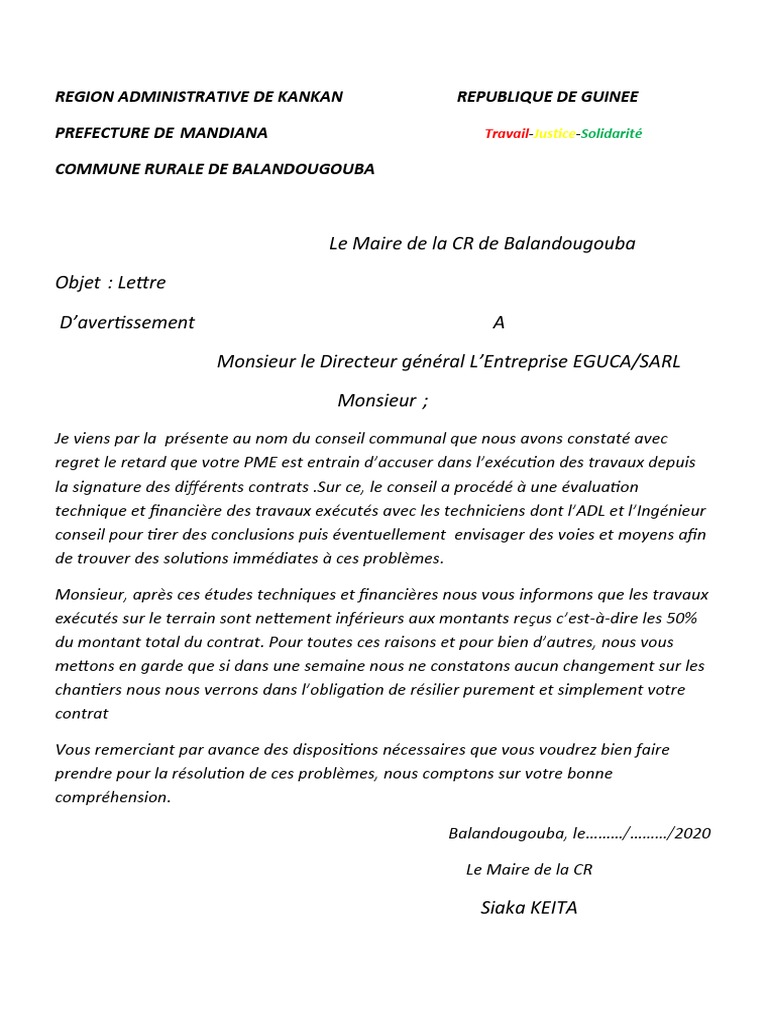 REGION ADMINISTRATIVE DE KANKAN

PREFECTURE DE MANDIANA

COMMUNE RURALE DE BALANDOUGOUBA

REPUBLIQUE DE GUINEE

Travail-Justice-Solidarité

Le Maire de la CR de Balandougouba

Objet : Lettre

D'avertissement

A

Monsieur le Directeur général L'Entreprise EGUCA/SARL

Monsieur ;

Je viens par la présente au nom du conseil communal que nous avons constaté avec regret le retard que votre PME est entrain d'accuser dans l'exécution des travaux depuis la signature des différents contrats .Sur ce, le conseil a procédé à une évaluation technique et financière des travaux exécutés avec les techniciens dont l'ADL et l'Ingénieur conseil pour tirer des conclusions puis éventuellement envisager des voies et moyens afin de trouver des solutions immédiates à ces problèmes.

Monsieur, après ces études techniques et financières nous vous informons que les travaux exécutés sur le terrain sont nettement inférieurs aux montants reçus c'est-à-dire les 50% du montant total du contrat. Pour toutes ces raisons et pour bien d'autres, nous vous mettons en garde que si dans une semaine nous ne constatons aucun changement sur les chantiers nous nous verrons dans l'obligation de résilier purement et simplement votre contrat

Vous remerciant par avance des dispositions nécessaires que vous voudrez bien faire prendre pour la résolution de ces problèmes, nous comptons sur votre bonne compréhension.

Balandougouba, le………/………/2020

Le Maire de la CR

Siaka KEITA